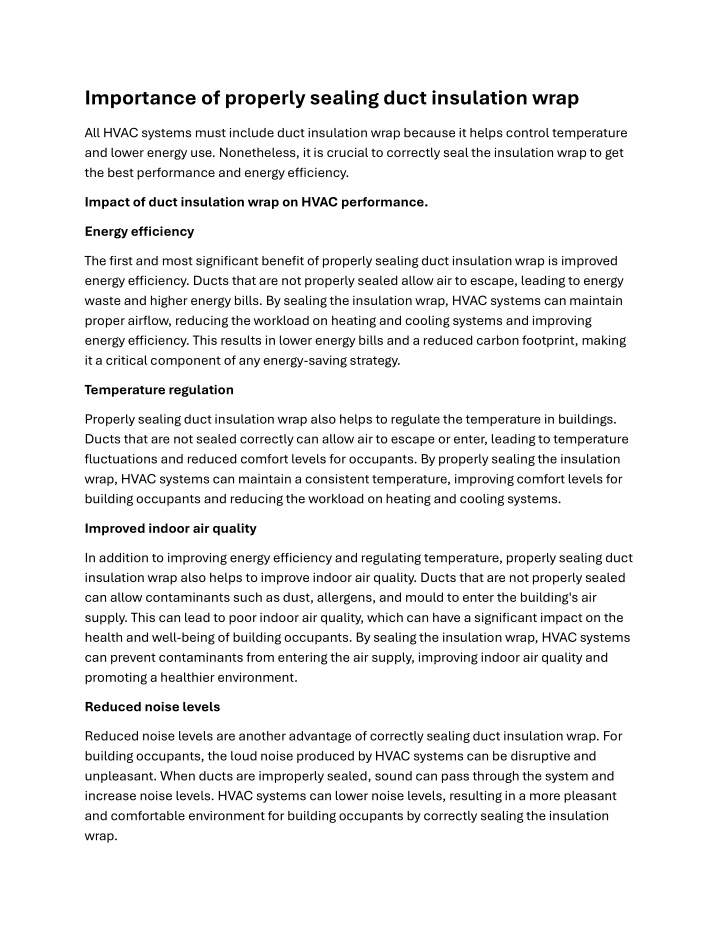 Importance of properly sealing duct insulation wrap

All HVAC systems must include duct insulation wrap because it helps control temperature and lower energy use. Nonetheless, it is crucial to correctly seal the insulation wrap to get the best performance and energy efficiency.

Impact of duct insulation wrap on HVAC performance.

Energy efficiency

The first and most significant benefit of properly sealing duct insulation wrap is improved energy efficiency. Ducts that are not properly sealed allow air to escape, leading to energy waste and higher energy bills. By sealing the insulation wrap, HVAC systems can maintain proper airflow, reducing the workload on heating and cooling systems and improving energy efficiency. This results in lower energy bills and a reduced carbon footprint, making it a critical component of any energy-saving strategy.

Temperature regulation

Properly sealing duct insulation wrap also helps to regulate the temperature in buildings. Ducts that are not sealed correctly can allow air to escape or enter, leading to temperature fluctuations and reduced comfort levels for occupants. By properly sealing the insulation wrap, HVAC systems can maintain a consistent temperature, improving comfort levels for building occupants and reducing the workload on heating and cooling systems.

Improved indoor air quality

In addition to improving energy efficiency and regulating temperature, properly sealing duct insulation wrap also helps to improve indoor air quality. Ducts that are not properly sealed can allow contaminants such as dust, allergens, and mould to enter the building's air supply. This can lead to poor indoor air quality, which can have a significant impact on the health and well-being of building occupants. By sealing the insulation wrap, HVAC systems can prevent contaminants from entering the air supply, improving indoor air quality and promoting a healthier environment.

Reduced noise levels

Reduced noise levels are another advantage of correctly sealing duct insulation wrap. For building occupants, the loud noise produced by HVAC systems can be disruptive and unpleasant. When ducts are improperly sealed, sound can pass through the system and increase noise levels. HVAC systems can lower noise levels, resulting in a more pleasant and comfortable environment for building occupants by correctly sealing the insulation wrap.